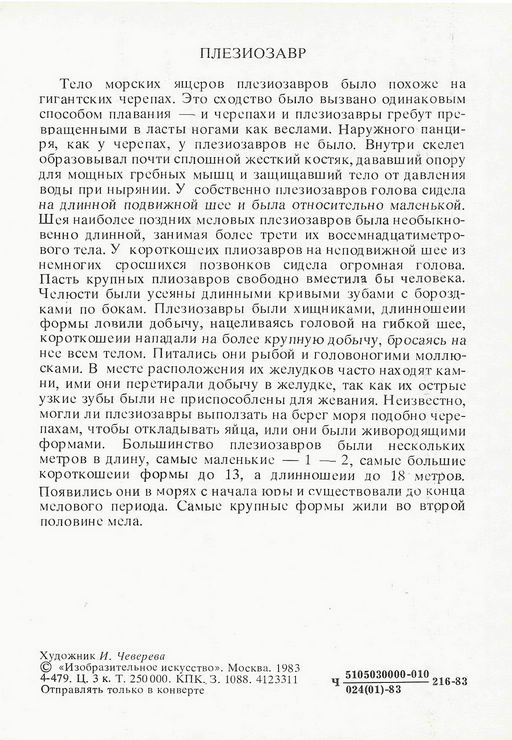 ПЛЕЗИОЗАВР

Тело морских ящеров плезиозавров было похоже на гигантских черепах. Это сходство было вызвано одинаковым способом плавания — и черепахи и плезиозавры гребут превращенными в ласты ногами как веслами. Наружного панциря, как у черепах, у плезиозавров не было. Внутри скелет образовывал почти сплошной жесткий костяк, дававший опору для мощных гребных мышц и защищавший тело от давления воды при нырянии. У собственно плезиозавров голова сидела на длинной подвижной шее и была относительно маленькой. Шея наиболее поздних меловых плезиозавров была необыкновенно длинной, занимая более трети их восемнадцатиметрового тела. У короткошеих плиозавров на неподвижной шее из немногих сросшихся позвонков сидела огромная голова. Пасть крупных плиозавров свободно вместила бы человека. Челюсти были усеяны длинными кривыми зубами с бороздками по бокам. Плезиозавры были хищниками, длинношеии формы ловили добычу, нацеливаясь головой на гибкой шее, короткошеии нападали на более крупную добычу, бросаясь на нее всем телом. Питались они рыбой и головоногими моллюсками. В месте расположения их желудков часто находят камни, ими они перетирали добычу в желудке, так как их острые узкие зубы были не приспособлены для жевания. Неизвестно, могли ли плезиозавры выползать на берег моря подобно черепахам, чтобы откладывать яйца, или они были живородящими формами. Большинство плезиозавров были нескольких метров в длину, самые маленькие — 1 — 2, самые большие короткошеии формы до 13, а длинношеии до 18 метров. Появились они в морях с начала юры и существовали до конца мелового периода. Самые крупные формы жили во второй половине мела.

Художник И. Чеверева
© «Изобразительное искусство». Москва. 1983
4-479. Ц. 3 к. Т. 250 000. КПК. З. 1088. 4123311
Отправлять только в конверте

Ч $\frac{5105030000-010}{024(01)-83}$ 216-83